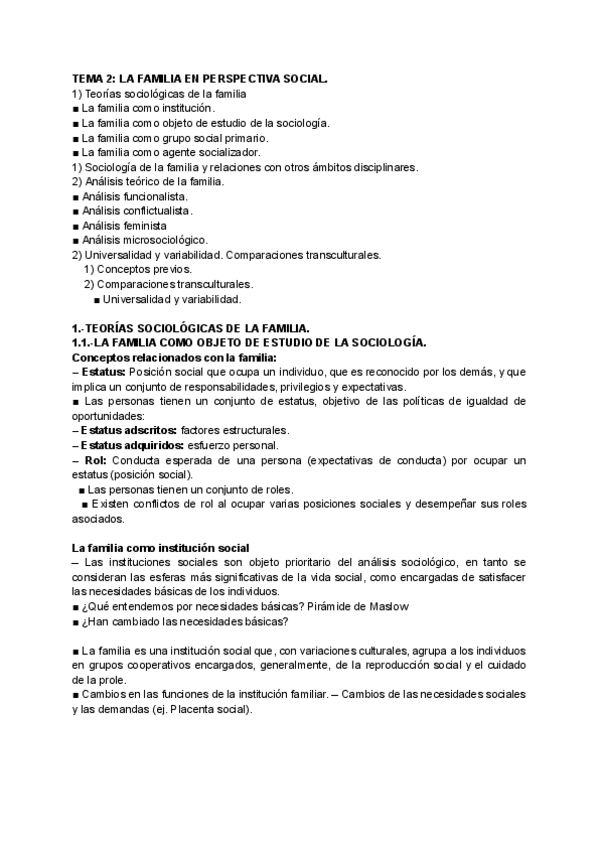 TEMA 2: LA FAMILIA EN PERSPECTIVA SOCIAL.
1) Teorías sociológicas de la familia
■ La familia como institución.
■ La familia como objeto de estudio de la sociología.
■ La familia como grupo social primario.
■ La familia como agente socializador.
1) Sociología de la familia y relaciones con otros ámbitos disciplinares.
2) Análisis teórico de la familia.
■ Análisis funcionalista.
■ Análisis conflictualista.
■ Análisis feminista
■ Análisis microsociológico.
2) Universalidad y variabilidad. Comparaciones transculturales.
1) Conceptos previos.
2) Comparaciones transculturales.
■ Universalidad y variabilidad.

1.-TEORÍAS SOCIOLÓGICAS DE LA FAMILIA.
1.1.-LA FAMILIA COMO OBJETO DE ESTUDIO DE LA SOCIOLOGÍA.
Conceptos relacionados con la familia:
– Estatus: Posición social que ocupa un individuo, que es reconocido por los demás, y que implica un conjunto de responsabilidades, privilegios y expectativas.
■ Las personas tienen un conjunto de estatus, objetivo de las políticas de igualdad de oportunidades:
– Estatus adscritos: factores estructurales.
– Estatus adquiridos: esfuerzo personal.
– Rol: Conducta esperada de una persona (expectativas de conducta) por ocupar un estatus (posición social).
■ Las personas tienen un conjunto de roles.
■ Existen conflictos de rol al ocupar varias posiciones sociales y desempeñar sus roles asociados.

La familia como institución social
– Las instituciones sociales son objeto prioritario del análisis sociológico, en tanto se consideran las esferas más significativas de la vida social, como encargadas de satisfacer las necesidades básicas de los individuos.
■ ¿Qué entendemos por necesidades básicas? Pirámide de Maslow
■ ¿Han cambiado las necesidades básicas?

■ La familia es una institución social que, con variaciones culturales, agrupa a los individuos en grupos cooperativos encargados, generalmente, de la reproducción social y el cuidado de la prole.
■ Cambios en las funciones de la institución familiar. – Cambios de las necesidades sociales y las demandas (ej. Placenta social).